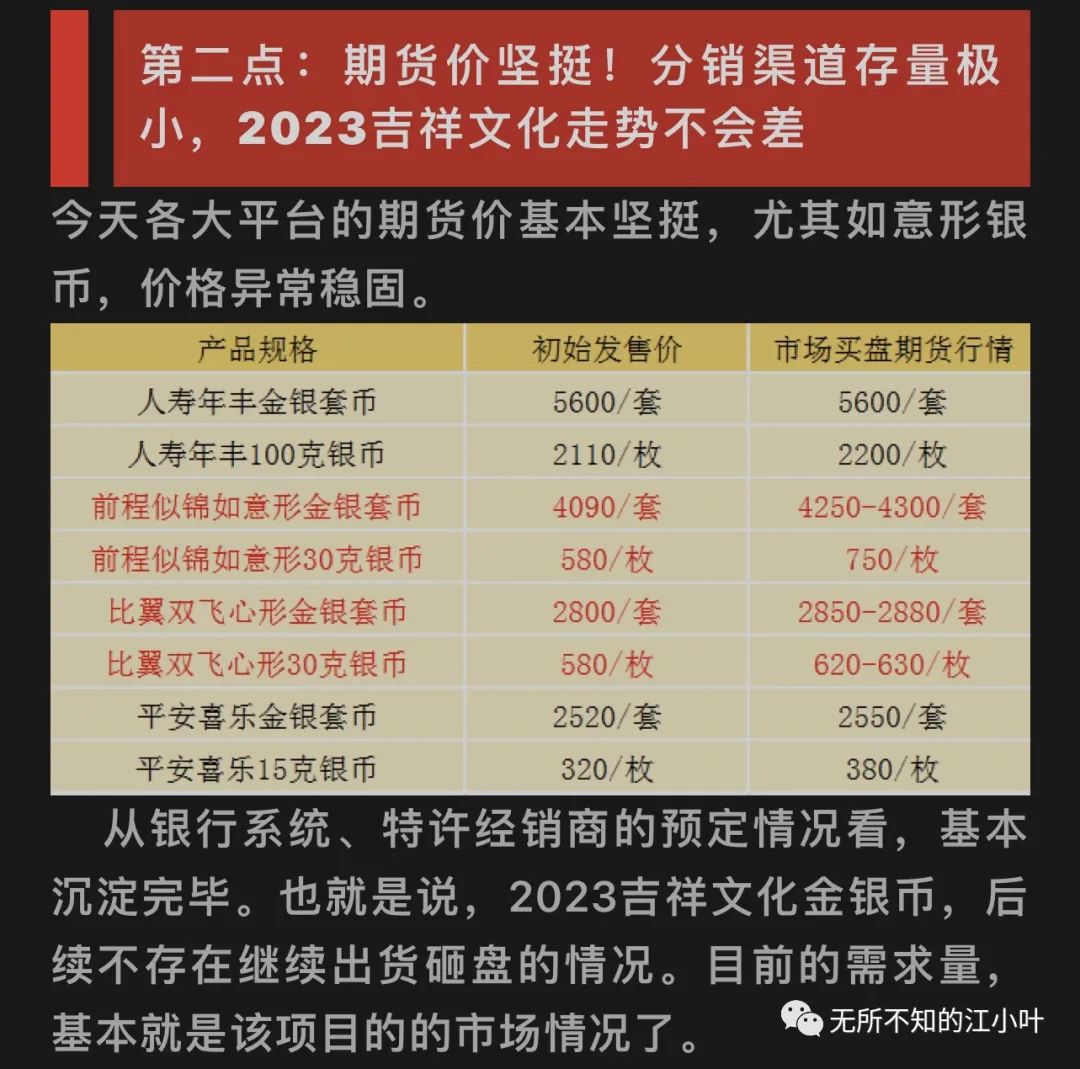 第二点：期货价坚挺！分销渠道存量极小，2023吉祥文化走势不会差

今天各大平台的期货价基本坚挺，尤其如意形银币，价格异常稳固。

| 产品规格 | 初始发售价 | 市场买盘期货行情 |
|---|---|---|
| 人寿年丰金银套币 | 5600/套 | 5600/套 |
| 人寿年丰100克银币 | 2110/枚 | 2200/枚 |
| 前程似锦如意形金银套币 | 4090/套 | 4250-4300/套 |
| 前程似锦如意形30克银币 | 580/枚 | 750/枚 |
| 比翼双飞心形金银套币 | 2800/套 | 2850-2880/套 |
| 比翼双飞心形30克银币 | 580/枚 | 620-630/枚 |
| 平安喜乐金银套币 | 2520/套 | 2550/套 |
| 平安喜乐15克银币 | 320/枚 | 380/枚 |

从银行系统、特许经销商的预定情况看，基本沉淀完毕。也就是说，2023吉祥文化金银币，后续不存在继续出货砸盘的情况。目前的需求量，基本就是该项目的的市场情况了。

无所不知的江小叶